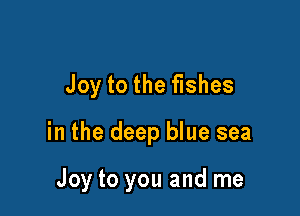 Joy to the fishes

in the deep blue sea

Joy to you and me